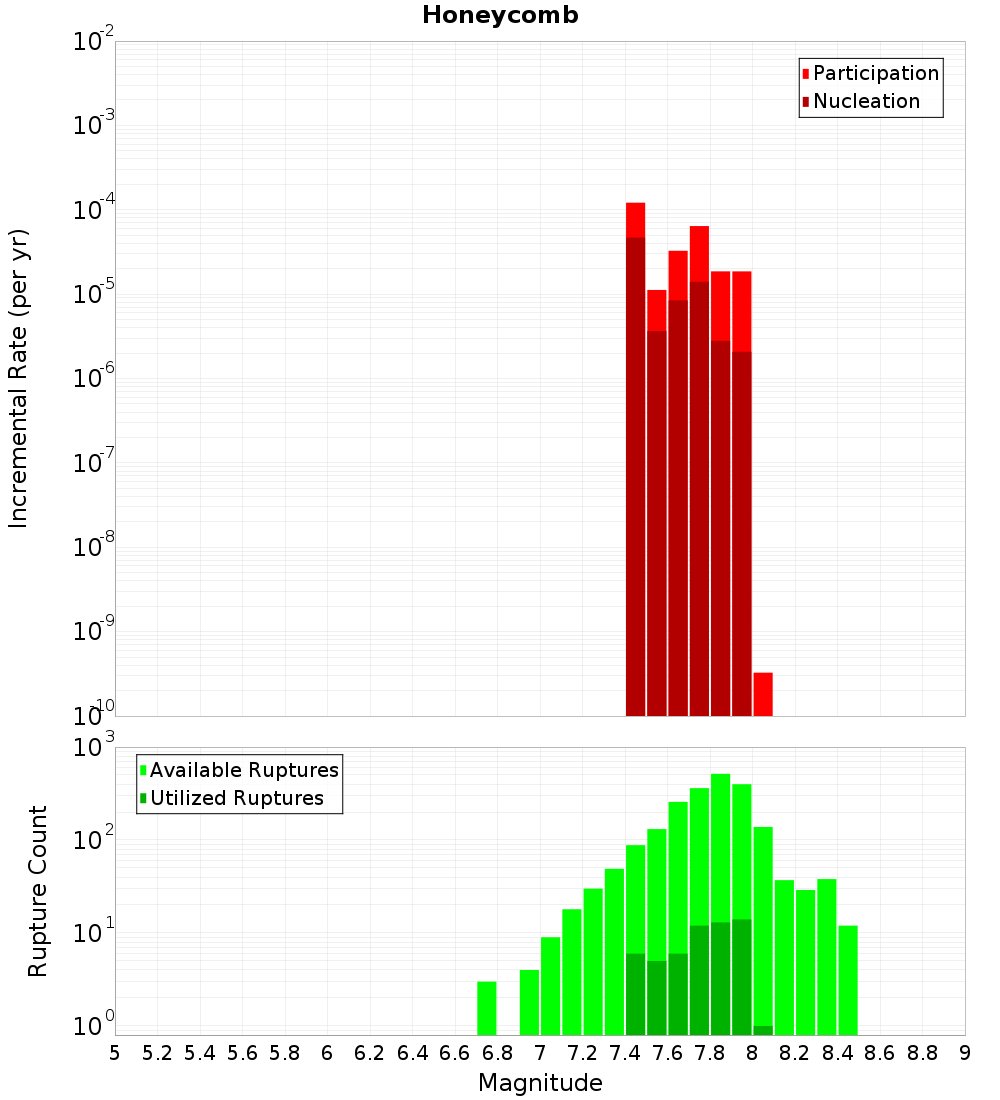 Honeycomb

Participation
Nucleation

Incremental Rate (per yr)

$10^{-2}$
$10^{-3}$
$10^{-4}$
$10^{-5}$
$10^{-6}$
$10^{-7}$
$10^{-8}$
$10^{-9}$
$10^{-10}$

Available Ruptures
Utilized Ruptures

Rupture Count

$10^{3}$
$10^{2}$
$10^{1}$
$10^{0}$

5 5.2 5.4 5.6 5.8 6 6.2 6.4 6.6 6.8 7 7.2 7.4 7.6 7.8 8 8.2 8.4 8.6 8.8 9

Magnitude